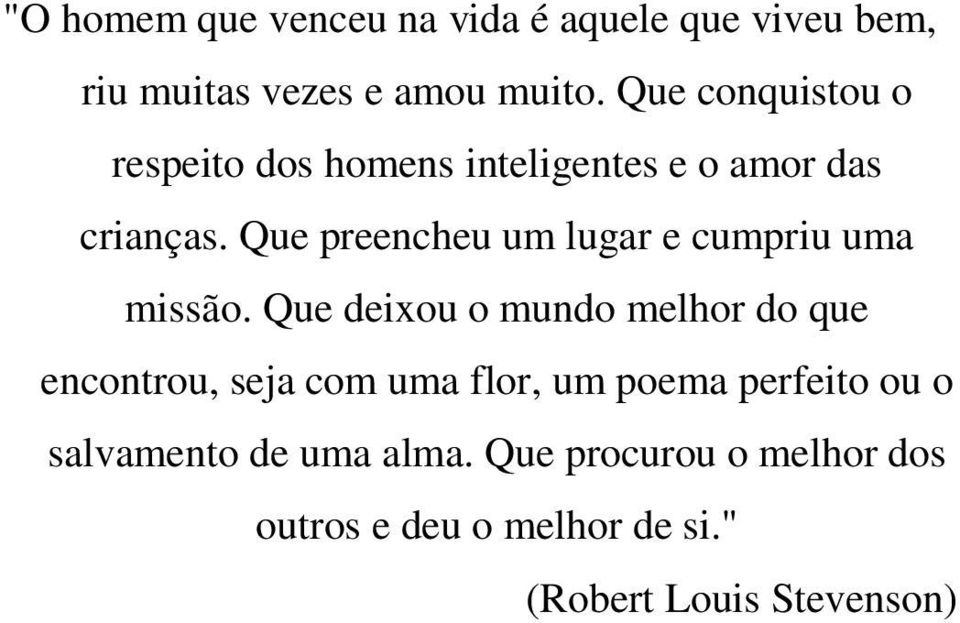 "O homem que venceu na vida é aquele que viveu bem, riu muitas vezes e amou muito. Que conquistou o respeito dos homens inteligentes e o amor das crianças. Que preencheu um lugar e cumpriu uma missão. Que deixou o mundo melhor do que encontrou, seja com uma flor, um poema perfeito ou o salvamento de uma alma. Que procurou o melhor dos outros e deu o melhor de si."

(Robert Louis Stevenson)